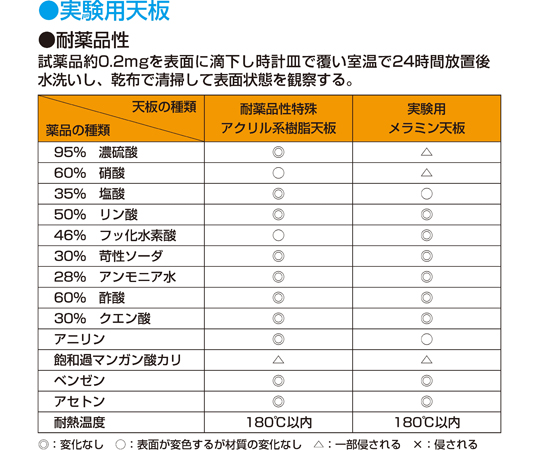 ●実験用天板

●耐薬品性

試薬品約0.2mgを表面に滴下し時計皿で覆い室温で24時間放置後水洗いし、乾布で清掃して表面状態を観察する。

| 天板の種類 薬品の種類 | 耐薬品性特殊 アクリル系樹脂天板 | 実験用 メラミン天板 |
|---|---|---|
| 95% 濃硫酸 | ◎ | △ |
| 60% 硝酸 | ○ | △ |
| 35% 塩酸 | ◎ | ○ |
| 50% リン酸 | ◎ | ◎ |
| 46% フッ化水素酸 | ○ | ◎ |
| 30% 苛性ソーダ | ◎ | ◎ |
| 28% アンモニア水 | ◎ | ◎ |
| 60% 酢酸 | ◎ | ◎ |
| 30% クエン酸 | ◎ | ◎ |
| アニリン | ◎ | ○ |
| 飽和過マンガン酸カリ | △ | △ |
| ベンゼン | ◎ | ◎ |
| アセトン | ◎ | ◎ |
| 耐熱温度 | 180℃以内 | 180℃以内 |

◎：変化なし ○：表面が変色するが材質の変化なし △：一部侵される ×：侵される